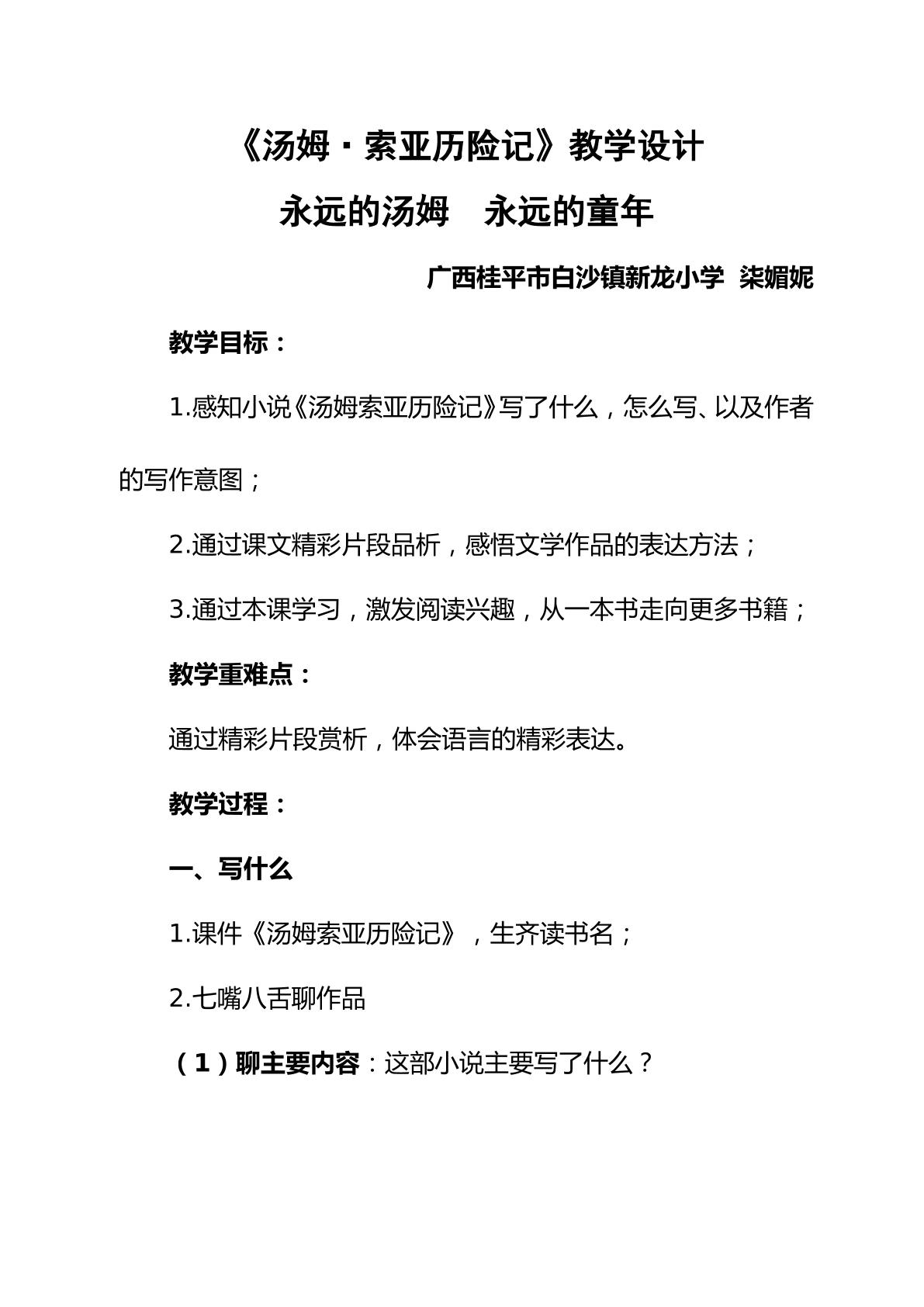 《汤姆·索亚历险记》教学设计

永远的汤姆　永远的童年

广西桂平市白沙镇新龙小学 柒媚妮

教学目标：

1.感知小说《汤姆索亚历险记》写了什么，怎么写、以及作者的写作意图；

2.通过课文精彩片段品析，感悟文学作品的表达方法；

3.通过本课学习，激发阅读兴趣，从一本书走向更多书籍；

教学重难点：

通过精彩片段赏析，体会语言的精彩表达。

教学过程：

一、写什么

1.课件《汤姆索亚历险记》，生齐读书名；

2.七嘴八舌聊作品

（1）聊主要内容：这部小说主要写了什么？